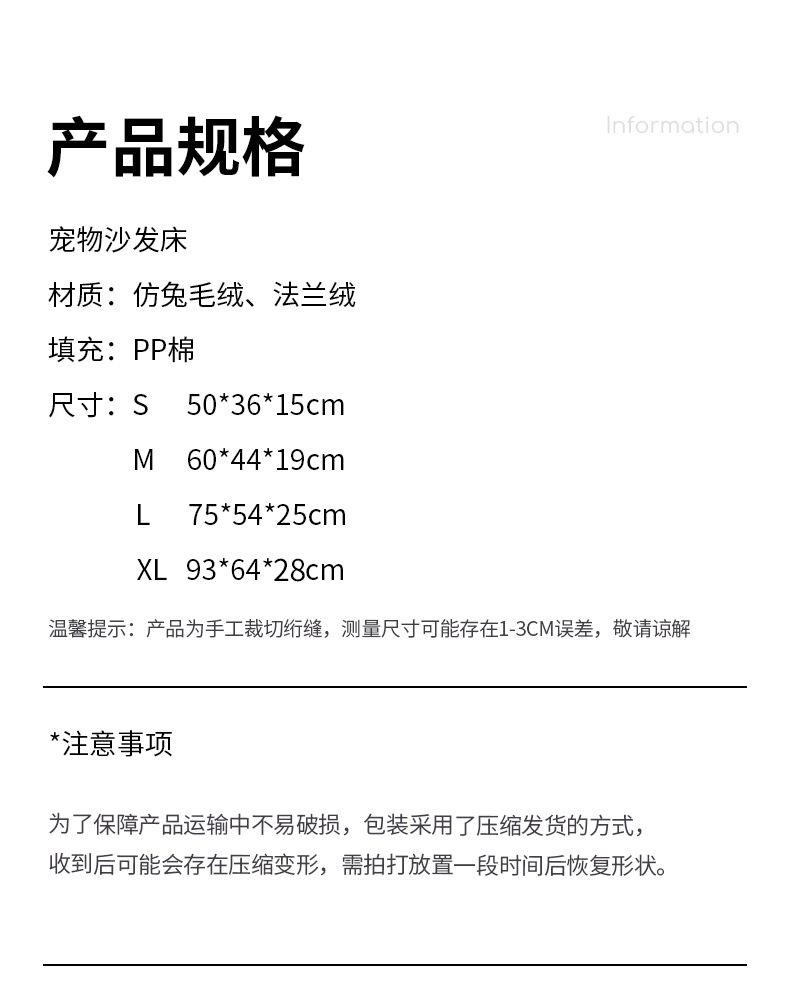 产品规格

Information

宠物沙发床

材质：仿兔毛绒、法兰绒

填充：PP棉

尺寸：S 50*36*15cm

M 60*44*19cm

L 75*54*25cm

XL 93*64*28cm

温馨提示：产品为手工裁切绗缝，测量尺寸可能存在1-3CM误差，敬请谅解

*注意事项

为了保障产品运输中不易破损，包装采用了压缩发货的方式，收到后可能会存在压缩变形，需拍打放置一段时间后恢复形状。